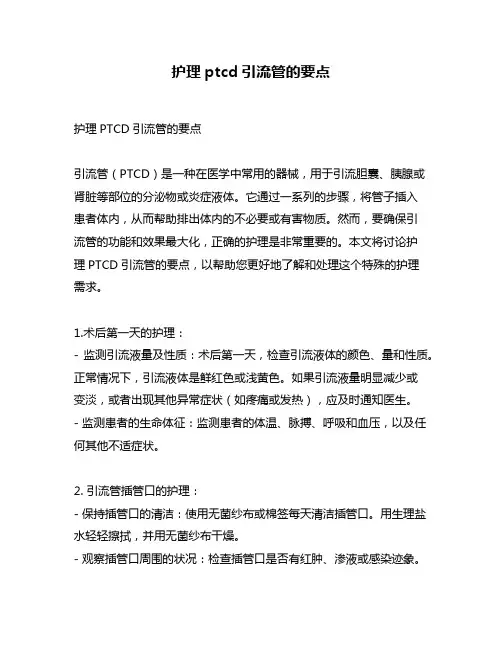 护理 ptcd 引流管的要点

护理 PTCD 引流管的要点

引流管（PTCD）是一种在医学中常用的器械，用于引流胆囊、胰腺或肾脏等部位的分泌物或炎症液体。它通过一系列的步骤，将管子插入患者体内，从而帮助排出体内的不必要或有害物质。然而，要确保引流管的功能和效果最大化，正确的护理是非常重要的。本文将讨论护理 PTCD 引流管的要点，以帮助您更好地了解和处理这个特殊的护理需求。

1.术后第一天的护理：
- 监测引流液量及性质：术后第一天，检查引流液体的颜色、量和性质。正常情况下，引流液体是鲜红色或浅黄色。如果引流液量明显减少或变淡，或者出现其他异常症状（如疼痛或发热），应及时通知医生。
- 监测患者的生命体征：监测患者的体温、脉搏、呼吸和血压，以及任何其他不适症状。

2. 引流管插管口的护理：
- 保持插管口的清洁：使用无菌纱布或棉签每天清洁插管口。用生理盐水轻轻擦拭，并用无菌纱布干燥。
- 观察插管口周围的状况：检查插管口是否有红肿、渗液或感染迹象。